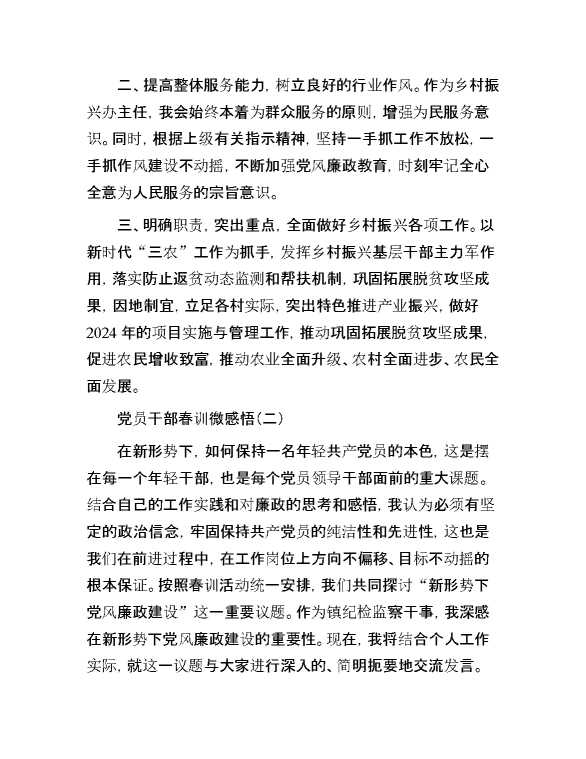 二、提高整体服务能力，树立良好的行业作风。作为乡村振兴办主任，我会始终本着为群众服务的原则，增强为民服务意识。同时，根据上级有关指示精神，坚持一手抓工作不放松，一手抓作风建设不动摇，不断加强党风廉政教育，时刻牢记全心全意为人民服务的宗旨意识。

三、明确职责，突出重点，全面做好乡村振兴各项工作。以新时代“三农”工作为抓手，发挥乡村振兴基层干部主力军作用，落实防止返贫动态监测和帮扶机制，巩固拓展脱贫攻坚成果，因地制宜，立足各村实际，突出特色推进产业振兴，做好2024年的项目实施与管理工作，推动巩固拓展脱贫攻坚成果，促进农民增收致富，推动农业全面升级、农村全面进步、农民全面发展。

党员干部春训微感悟(二)

在新形势下，如何保持一名年轻共产党员的本色，这是摆在每一个年轻干部，也是每个党员领导干部面前的重大课题。结合自己的工作实践和对廉政的思考和感悟，我认为必须有坚定的政治信念，牢固保持共产党员的纯洁性和先进性，这也是我们在前进过程中，在工作岗位上方向不偏移、目标不动摇的根本保证。按照春训活动统一安排，我们共同探讨“新形势下党风廉政建设”这一重要议题。作为镇纪检监察干事，我深感在新形势下党风廉政建设的重要性。现在，我将结合个人工作实际，就这一议题与大家进行深入的、简明扼要地交流发言。